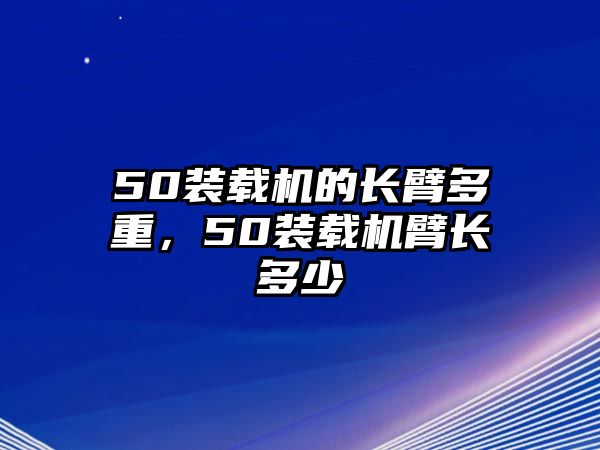 50装载机的长臂多重，50装载机臂长多少